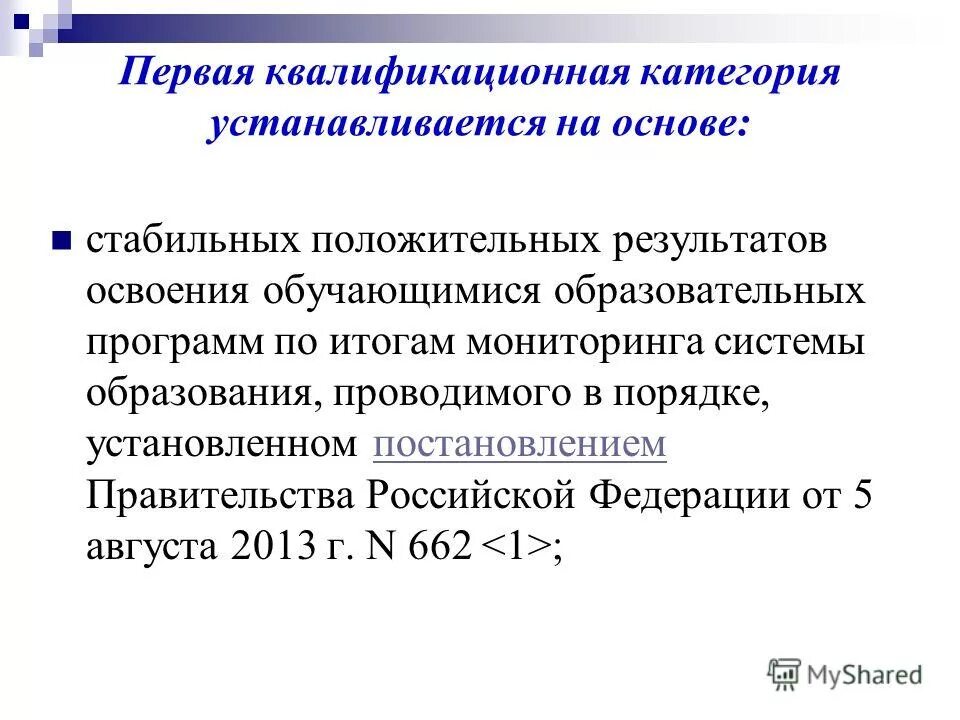 Первая квалификационная категория устанавливается на основе:

стабильных положительных результатов освоения обучающимися образовательных программ по итогам мониторинга системы образования, проводимого в порядке, установленном постановлением Правительства Российской Федерации от 5 августа 2013 г. N 662 <1>;

MyShared